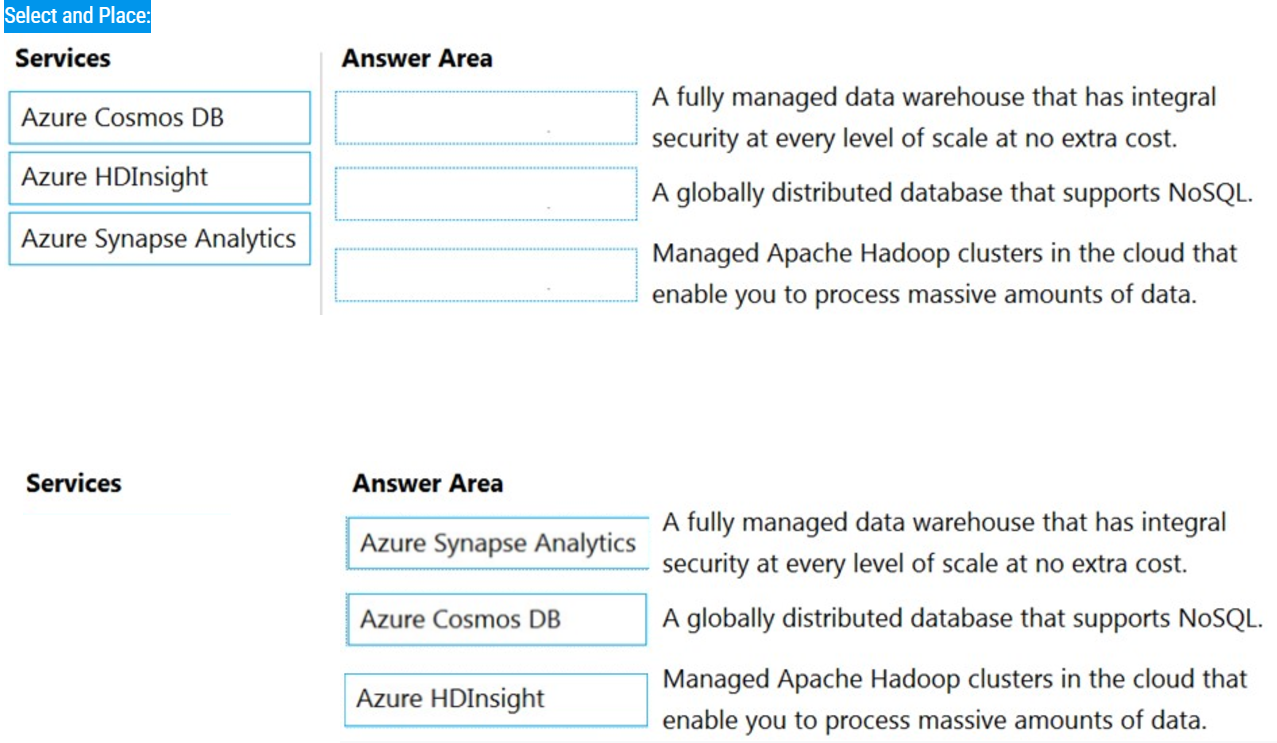 Select and Place:

Services

Azure Cosmos DB

Azure HDInsight

Azure Synapse Analytics

Answer Area

A fully managed data warehouse that has integral security at every level of scale at no extra cost.

A globally distributed database that supports NoSQL.

Managed Apache Hadoop clusters in the cloud that enable you to process massive amounts of data.

Services

Answer Area

Azure Synapse Analytics

A fully managed data warehouse that has integral security at every level of scale at no extra cost.

Azure Cosmos DB

A globally distributed database that supports NoSQL.

Azure HDInsight

Managed Apache Hadoop clusters in the cloud that enable you to process massive amounts of data.